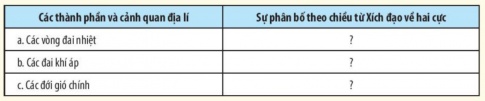 | Các thành phần và cảnh quan địa lí | Sự phân bố theo chiều từ Xích đạo về hai cực |
|---|---|
| a. Các vòng đai nhiệt | ? |
| b. Các đai khí áp | ? |
| c. Các đới gió chính | ? |